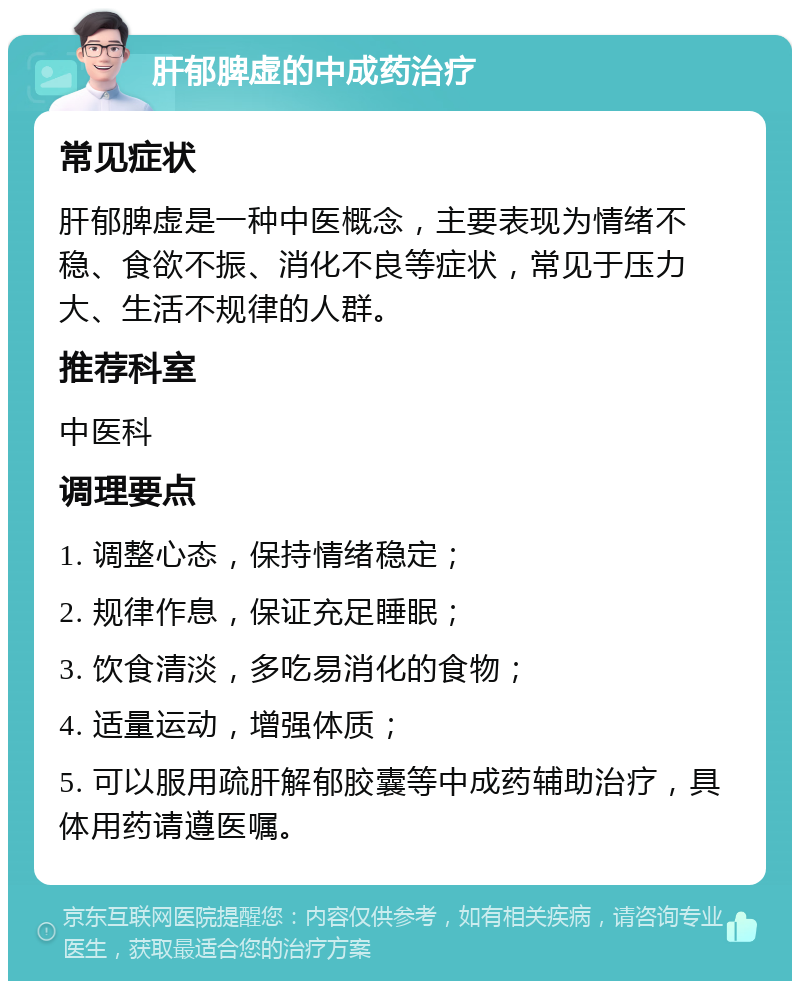 肝郁脾虚的中成药治疗

常见症状

肝郁脾虚是一种中医概念，主要表现为情绪不稳、食欲不振、消化不良等症状，常见于压力大、生活不规律的人群。

推荐科室

中医科

调理要点

1. 调整心态，保持情绪稳定；

2. 规律作息，保证充足睡眠；

3. 饮食清淡，多吃易消化的食物；

4. 适量运动，增强体质；

5. 可以服用疏肝解郁胶囊等中成药辅助治疗，具体用药请遵医嘱。

京东互联网医院提醒您：内容仅供参考，如有相关疾病，请咨询专业医生，获取最适合您的治疗方案